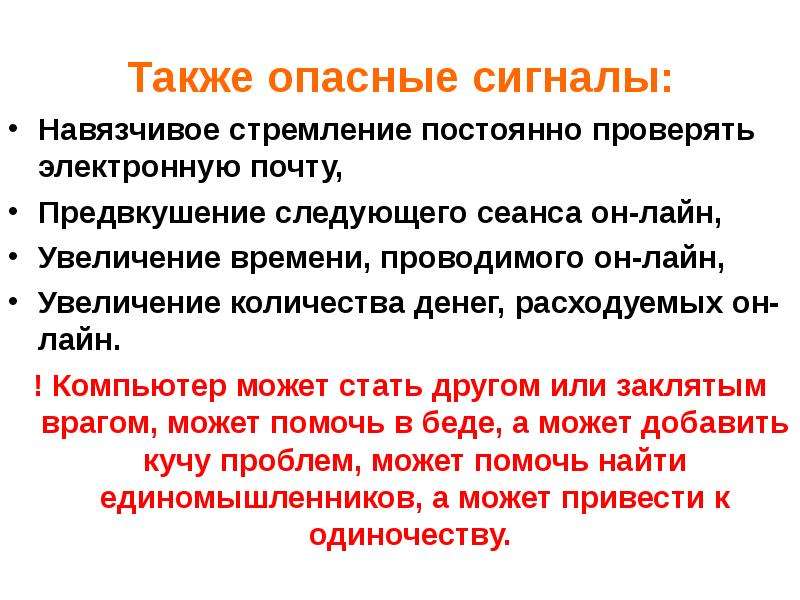 Также опасные сигналы:

• Навязчивое стремление постоянно проверять электронную почту,
• Предвкушение следующего сеанса он-лайн,
• Увеличение времени, проводимого он-лайн,
• Увеличение количества денег, расходуемых он-лайн.

! Компьютер может стать другом или заклятым врагом, может помочь в беде, а может добавить кучу проблем, может помочь найти единомышленников, а может привести к одиночеству.